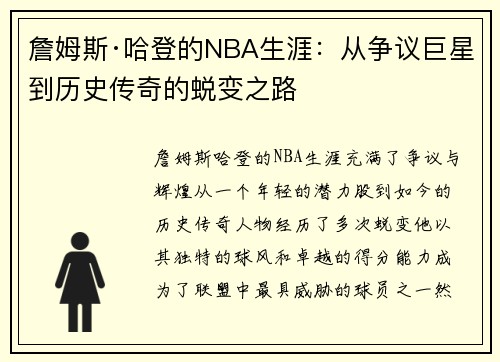 詹姆斯·哈登的NBA生涯：从争议巨星到历史传奇的蜕变之路

詹姆斯哈登的NBA生涯充满了争议与辉煌从一个年轻的潜力股到如今的历史传奇人物经历了多次蜕变他以其独特的球风和卓越的得分能力成为了联盟中最具威胁的球员之一然